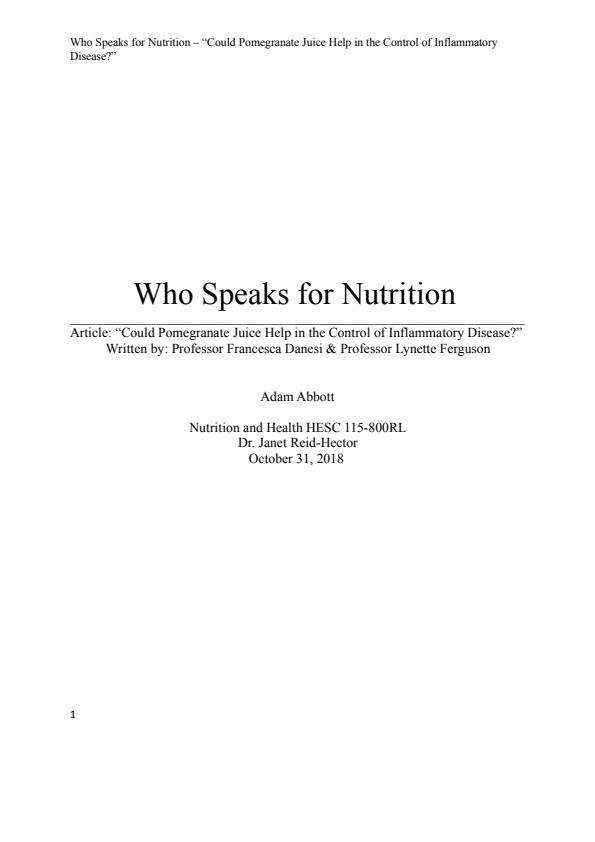 Who Speaks for Nutrition – "Could Pomegranate Juice Help in the Control of Inflammatory Disease?"

Who Speaks for Nutrition

Article: "Could Pomegranate Juice Help in the Control of Inflammatory Disease?"
Written by: Professor Francesca Danesi & Professor Lynette Ferguson

Adam Abbott

Nutrition and Health HESC 115-800RL
Dr. Janet Reid-Hector
October 31, 2018

1